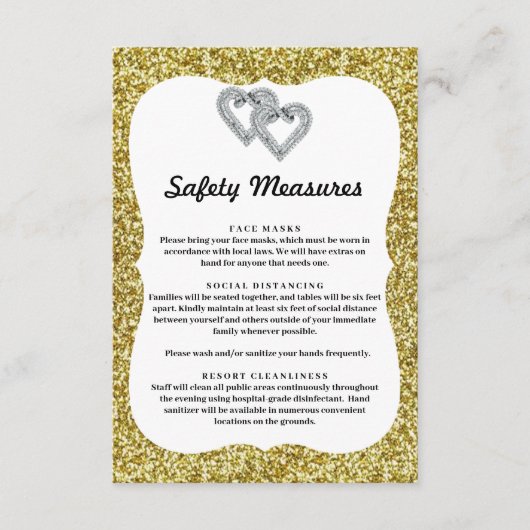 Safety Measures

FACE MASKS
Please bring your face masks, which must be worn in accordance with local laws. We will have extras on hand for anyone that needs one.

SOCIAL DISTANCING
Families will be seated together, and tables will be six feet apart. Kindly maintain at least six feet of social distance between yourself and others outside of your immediate family whenever possible.

Please wash and/or sanitize your hands frequently.

RESORT CLEANLINESS
Staff will clean all public areas continuously throughout the evening using hospital-grade disinfectant. Hand sanitizer will be available in numerous convenient locations on the grounds.